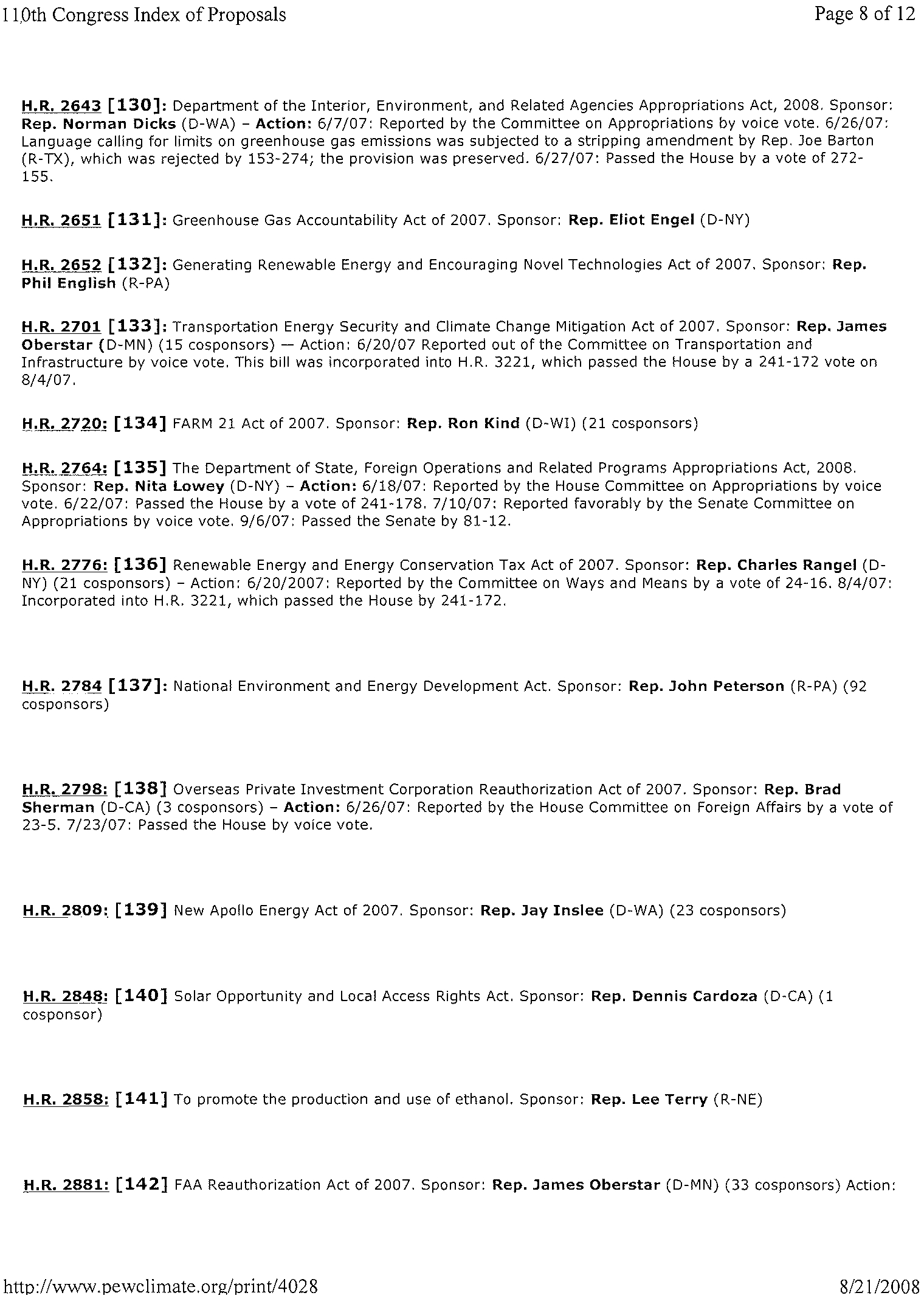 110th Congress Index of Proposals

Page 8 of 12

H.R. 2643 [130]: Department of the Interior, Environment, and Related Agencies Appropriations Act, 2008. Sponsor: Rep. Norman Dicks (D-WA) – Action: 6/7/07: Reported by the Committee on Appropriations by voice vote. 6/26/07: Language calling for limits on greenhouse gas emissions was subjected to a stripping amendment by Rep. Joe Barton (R-TX), which was rejected by 153-274; the provision was preserved. 6/27/07: Passed the House by a vote of 272-155.

H.R. 2651 [131]: Greenhouse Gas Accountability Act of 2007. Sponsor: Rep. Eliot Engel (D-NY)

H.R. 2652 [132]: Generating Renewable Energy and Encouraging Novel Technologies Act of 2007. Sponsor: Rep. Phil English (R-PA)

H.R. 2701 [133]: Transportation Energy Security and Climate Change Mitigation Act of 2007. Sponsor: Rep. James Oberstar (D-MN) (15 cosponsors) — Action: 6/20/07 Reported out of the Committee on Transportation and Infrastructure by voice vote. This bill was incorporated into H.R. 3221, which passed the House by a 241-172 vote on 8/4/07.

H.R. 2720: [134] FARM 21 Act of 2007. Sponsor: Rep. Ron Kind (D-WI) (21 cosponsors)

H.R. 2764: [135] The Department of State, Foreign Operations and Related Programs Appropriations Act, 2008. Sponsor: Rep. Nita Lowey (D-NY) – Action: 6/18/07: Reported by the House Committee on Appropriations by voice vote. 6/22/07: Passed the House by a vote of 241-178. 7/10/07: Reported favorably by the Senate Committee on Appropriations by voice vote. 9/6/07: Passed the Senate by 81-12.

H.R. 2776: [136] Renewable Energy and Energy Conservation Tax Act of 2007. Sponsor: Rep. Charles Rangel (D-NY) (21 cosponsors) – Action: 6/20/2007: Reported by the Committee on Ways and Means by a vote of 24-16. 8/4/07: Incorporated into H.R. 3221, which passed the House by 241-172.

H.R. 2784 [137]: National Environment and Energy Development Act. Sponsor: Rep. John Peterson (R-PA) (92 cosponsors)

H.R. 2798: [138] Overseas Private Investment Corporation Reauthorization Act of 2007. Sponsor: Rep. Brad Sherman (D-CA) (3 cosponsors) – Action: 6/26/07: Reported by the House Committee on Foreign Affairs by a vote of 23-5. 7/23/07: Passed the House by voice vote.

H.R. 2809: [139] New Apollo Energy Act of 2007. Sponsor: Rep. Jay Inslee (D-WA) (23 cosponsors)

H.R. 2848: [140] Solar Opportunity and Local Access Rights Act. Sponsor: Rep. Dennis Cardoza (D-CA) (1 cosponsor)

H.R. 2858: [141] To promote the production and use of ethanol. Sponsor: Rep. Lee Terry (R-NE)

H.R. 2881: [142] FAA Reauthorization Act of 2007. Sponsor: Rep. James Oberstar (D-MN) (33 cosponsors) Action:

http://www.pewclimate.org/print/4028

8/21/2008